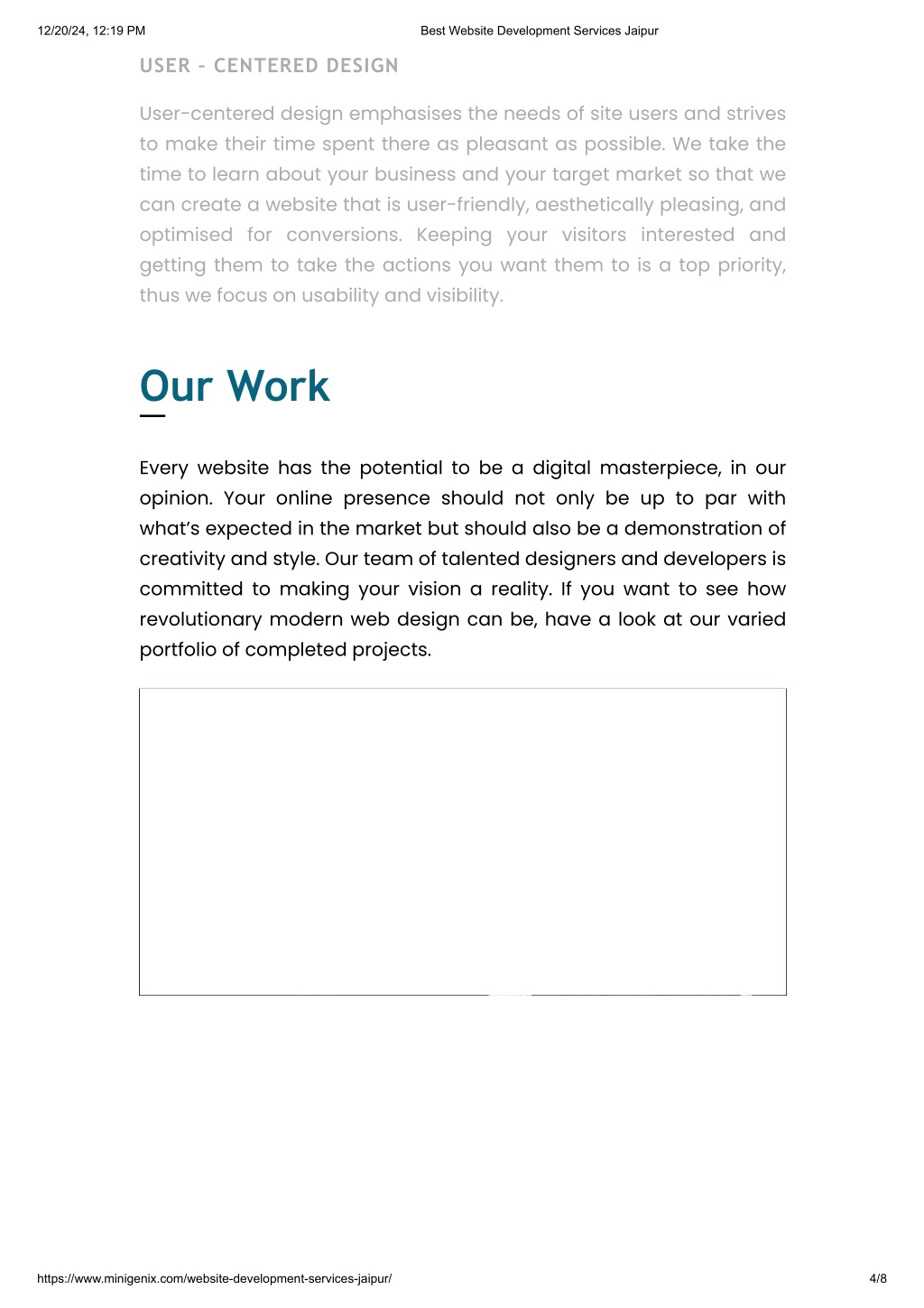 12/20/24, 12:19 PM

Best Website Development Services Jaipur

USER - CENTERED DESIGN

User-centered design emphasises the needs of site users and strives to make their time spent there as pleasant as possible. We take the time to learn about your business and your target market so that we can create a website that is user-friendly, aesthetically pleasing, and optimised for conversions. Keeping your visitors interested and getting them to take the actions you want them to is a top priority, thus we focus on usability and visibility.

Our Work

Every website has the potential to be a digital masterpiece, in our opinion. Your online presence should not only be up to par with what's expected in the market but should also be a demonstration of creativity and style. Our team of talented designers and developers is committed to making your vision a reality. If you want to see how revolutionary modern web design can be, have a look at our varied portfolio of completed projects.

https://www.minigenix.com/website-development-services-jaipur/

4/8